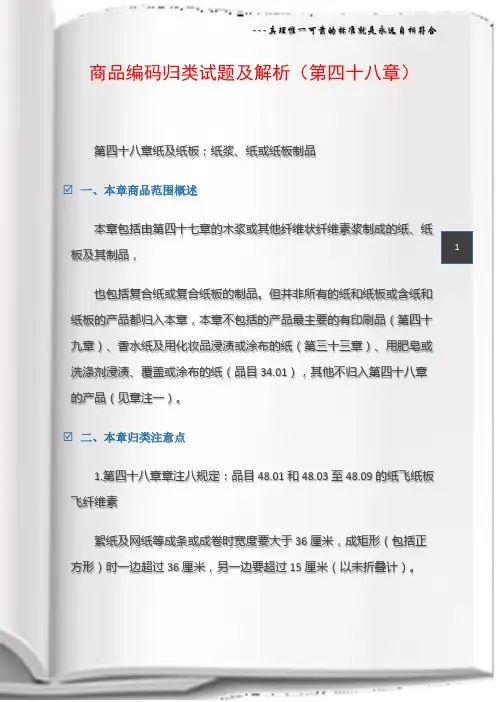 ---真理惟一可靠的标准就是永远自相符合

商品编码归类试题及解析（第四十八章）

第四十八章纸及纸板；纸浆、纸或纸板制品

☑ 一、本章商品范围概述

本章包括由第四十七章的木浆或其他纤维状纤维素浆制成的纸、纸板及其制品，

1

也包括复合纸或复合纸板的制品。但并非所有的纸和纸板或含纸和纸板的产品都归入本章，本章不包括的产品最主要的有印刷品（第四十九章）、香水纸及用化妆品浸渍或涂布的纸（第三十三章）、用肥皂或洗涤剂浸渍、覆盖或涂布的纸（品目 34.01），其他不归入第四十八章的产品（见章注一）。

☑ 二、本章归类注意点

1.第四十八章章注八规定：品目 48.01 和 48.03 至 48.09 的纸飞纸板飞纤维素

絮纸及网纸等成条或成卷时宽度要大于 36 厘米，成矩形（包括正方形）时一边超过 36 厘米，另一边要超过 15 厘米（以未折叠计）。